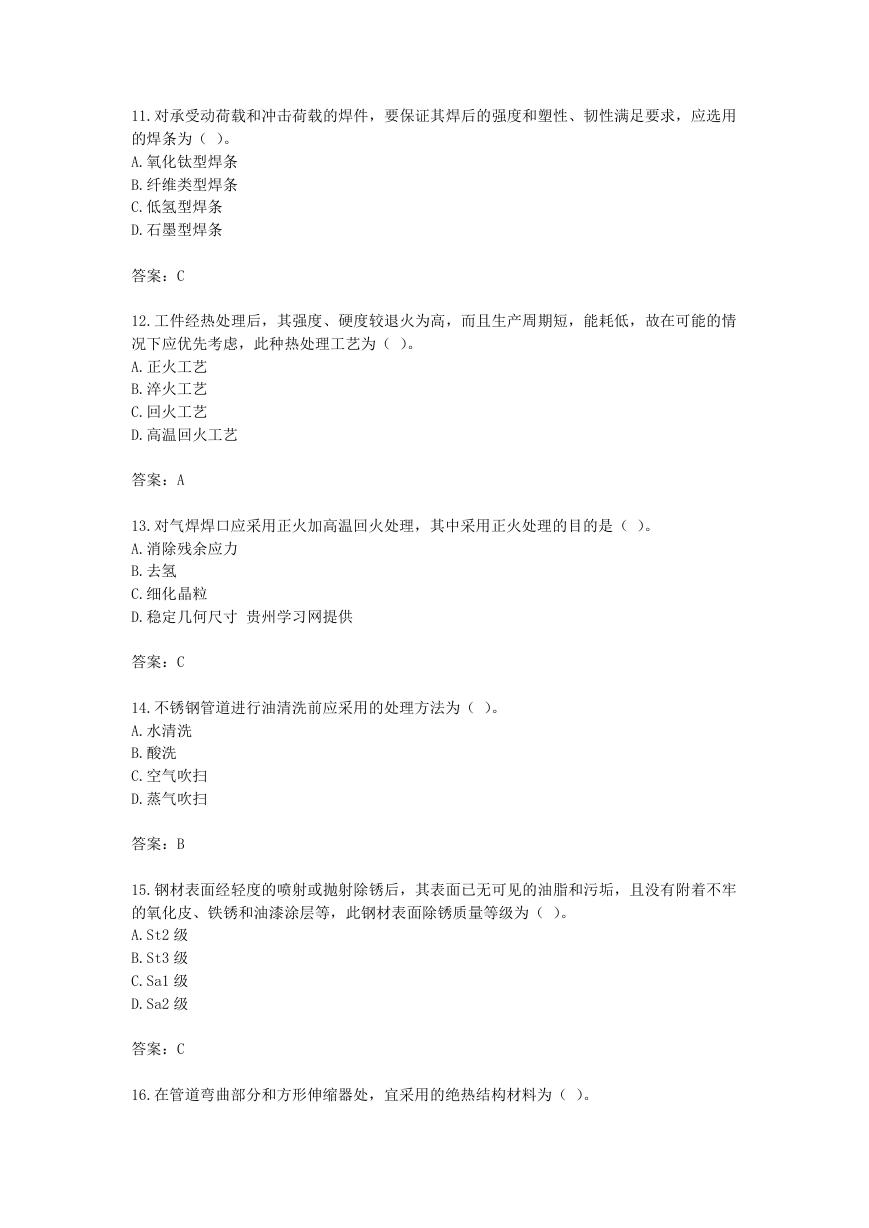 11.对承受动荷载和冲击荷载的焊件，要保证其焊后的强度和塑性、韧性满足要求，应选用的焊条为（ ）。
A.氧化钛型焊条
B.纤维类型焊条
C.低氢型焊条
D.石墨型焊条

答案：C

12.工件经热处理后，其强度、硬度较退火为高，而且生产周期短，能耗低，故在可能的情况下应优先考虑，此种热处理工艺为（ ）。
A.正火工艺
B.淬火工艺
C.回火工艺
D.高温回火工艺

答案：A

13.对气焊焊口应采用正火加高温回火处理，其中采用正火处理的目的是（ ）。
A.消除残余应力
B.去氢
C.细化晶粒
D.稳定几何尺寸 贵州学习网提供

答案：C

14.不锈钢管道进行油清洗前应采用的处理方法为（ ）。
A.水清洗
B.酸洗
C.空气吹扫
D.蒸气吹扫

答案：B

15.钢材表面经轻度的喷射或抛射除锈后，其表面已无可见的油脂和污垢，且没有附着不牢的氧化皮、铁锈和油漆涂层等，此钢材表面除锈质量等级为（ ）。
A.St2 级
B.St3 级
C.Sa1 级
D.Sa2 级

答案：C

16.在管道弯曲部分和方形伸缩器处，宜采用的绝热结构材料为（ ）。